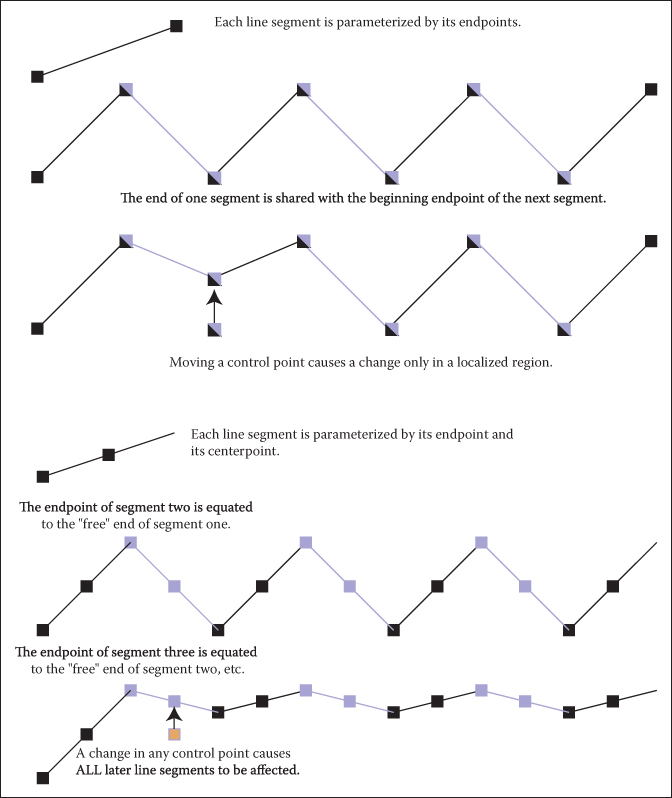 Each line segment is parameterized by its endpoints.

The end of one segment is shared with the beginning endpoint of the next segment.

Moving a control point causes a change only in a localized region.

Each line segment is parameterized by its endpoint and its centerpoint.

The endpoint of segment two is equated to the "free" end of segment one.

The endpoint of segment three is equated to the "free" end of segment two, etc.

A change in any control point causes ALL later line segments to be affected.